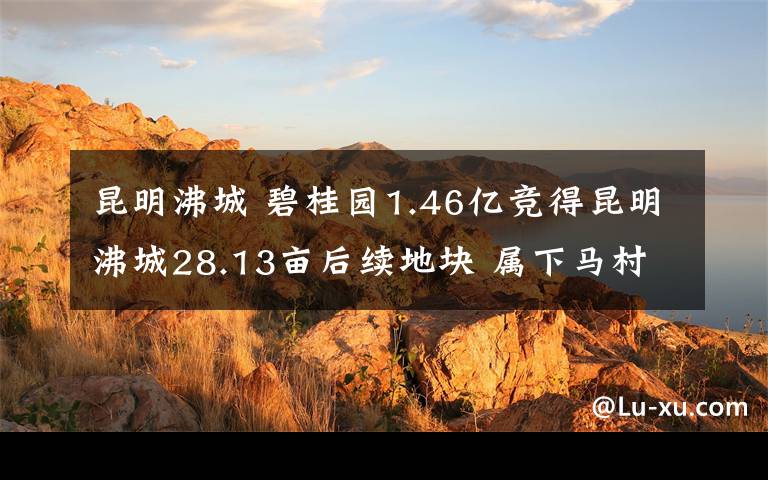 昆明沸城 碧桂园1.46亿竞得昆明沸城28.13亩后续地块 属下马村

@Lu-xu.com